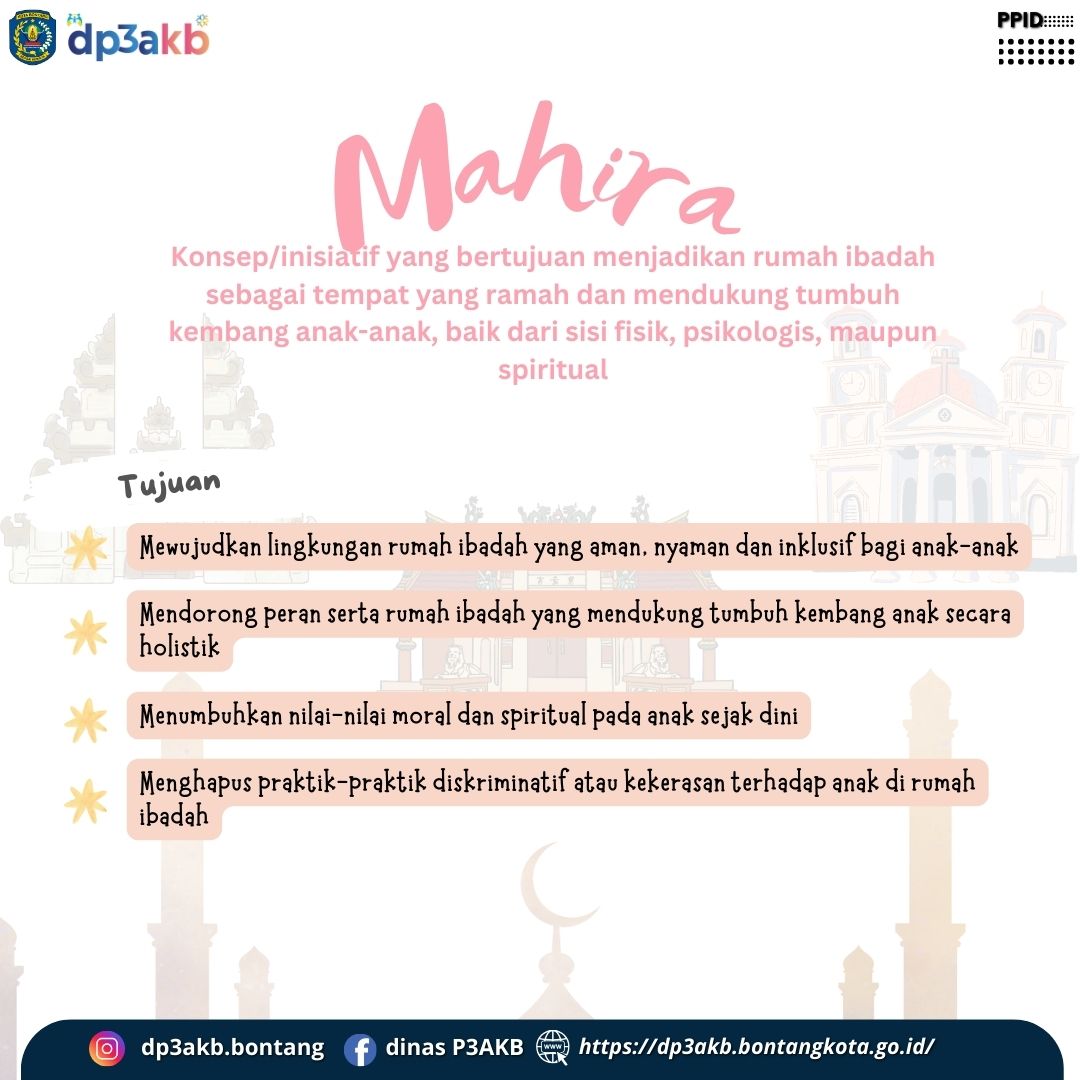 dp3akb

PPID

Mahira

Konsep/inisiatif yang bertujuan menjadikan rumah ibadah sebagai tempat yang ramah dan mendukung tumbuh kembang anak-anak, baik dari sisi fisik, psikologis, maupun spiritual

Tujuan

Mewujudkan lingkungan rumah ibadah yang aman, nyaman dan inklusif bagi anak-anak

Mendorong peran serta rumah ibadah yang mendukung tumbuh kembang anak secara holistik

Menumbuhkan nilai-nilai moral dan spiritual pada anak sejak dini

Menghapus praktik-praktik diskriminatif atau kekerasan terhadap anak di rumah ibadah

dp3akb.bontang dinas P3AKB https://dp3akb.bontangkota.go.id/